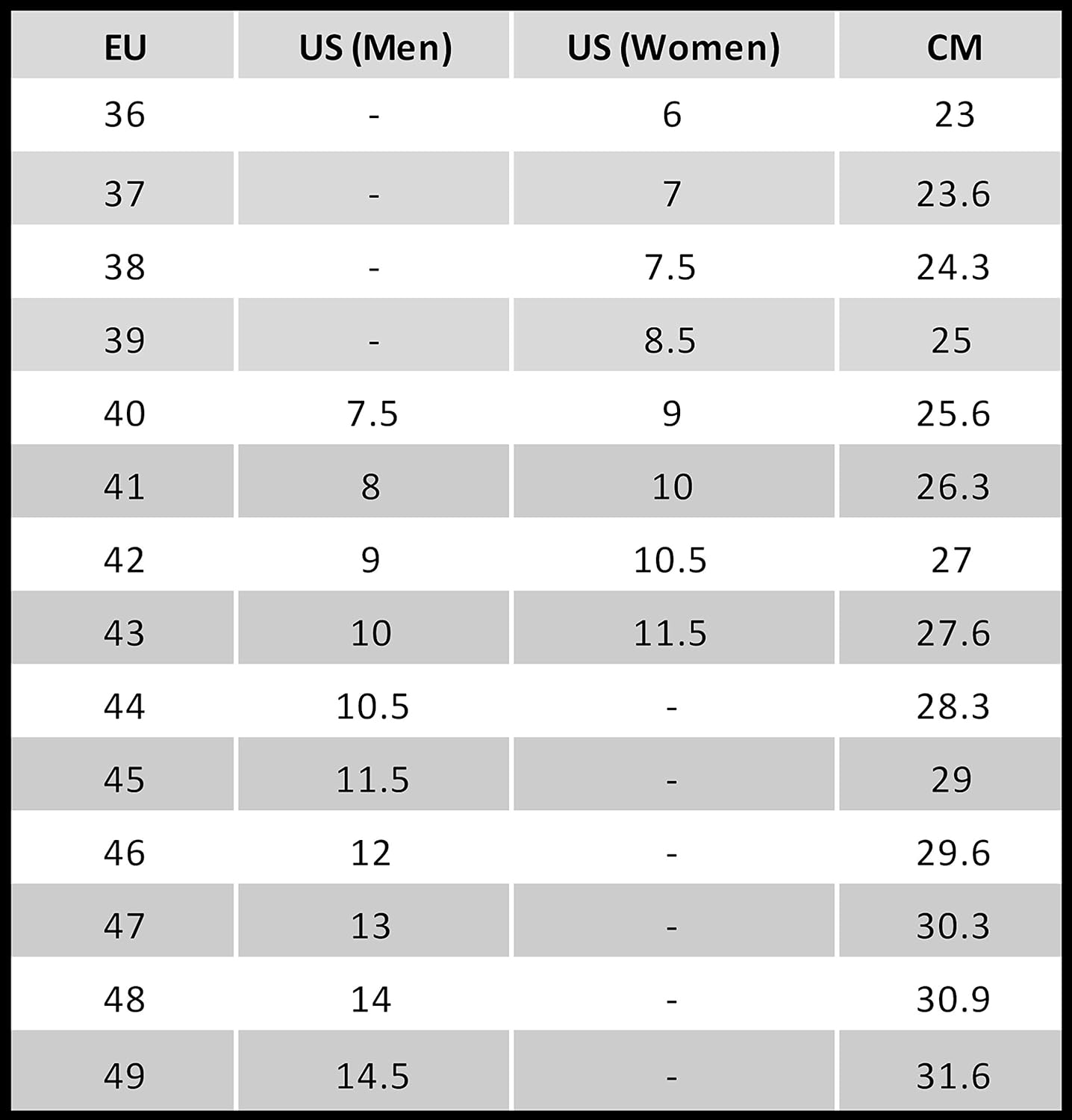 | EU | US (Men) | US (Women) | CM |
|---|---|---|---|
| 36 | - | 6 | 23 |
| 37 | - | 7 | 23.6 |
| 38 | - | 7.5 | 24.3 |
| 39 | - | 8.5 | 25 |
| 40 | 7.5 | 9 | 25.6 |
| 41 | 8 | 10 | 26.3 |
| 42 | 9 | 10.5 | 27 |
| 43 | 10 | 11.5 | 27.6 |
| 44 | 10.5 | - | 28.3 |
| 45 | 11.5 | - | 29 |
| 46 | 12 | - | 29.6 |
| 47 | 13 | - | 30.3 |
| 48 | 14 | - | 30.9 |
| 49 | 14.5 | - | 31.6 |